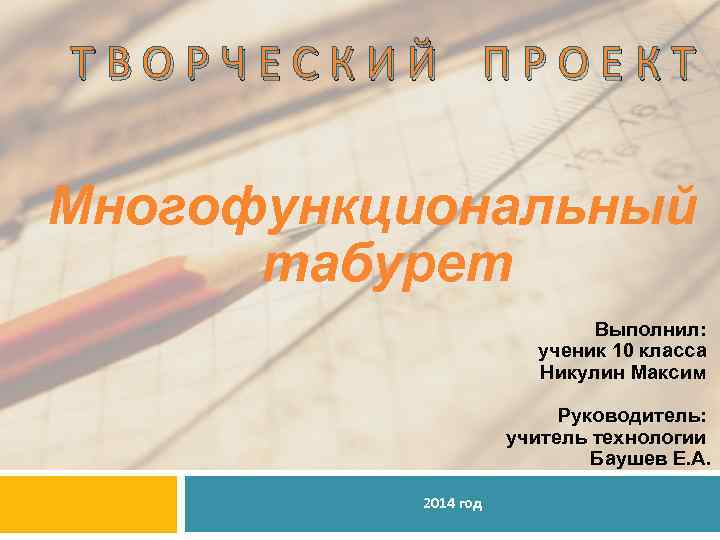 ТВОРЧЕСКИЙ ПРОЕКТ

Многофункциональный табурет

Выполнил:
ученик 10 класса
Никулин Максим

Руководитель:
учитель технологии
Баушев Е.А.

2014 год